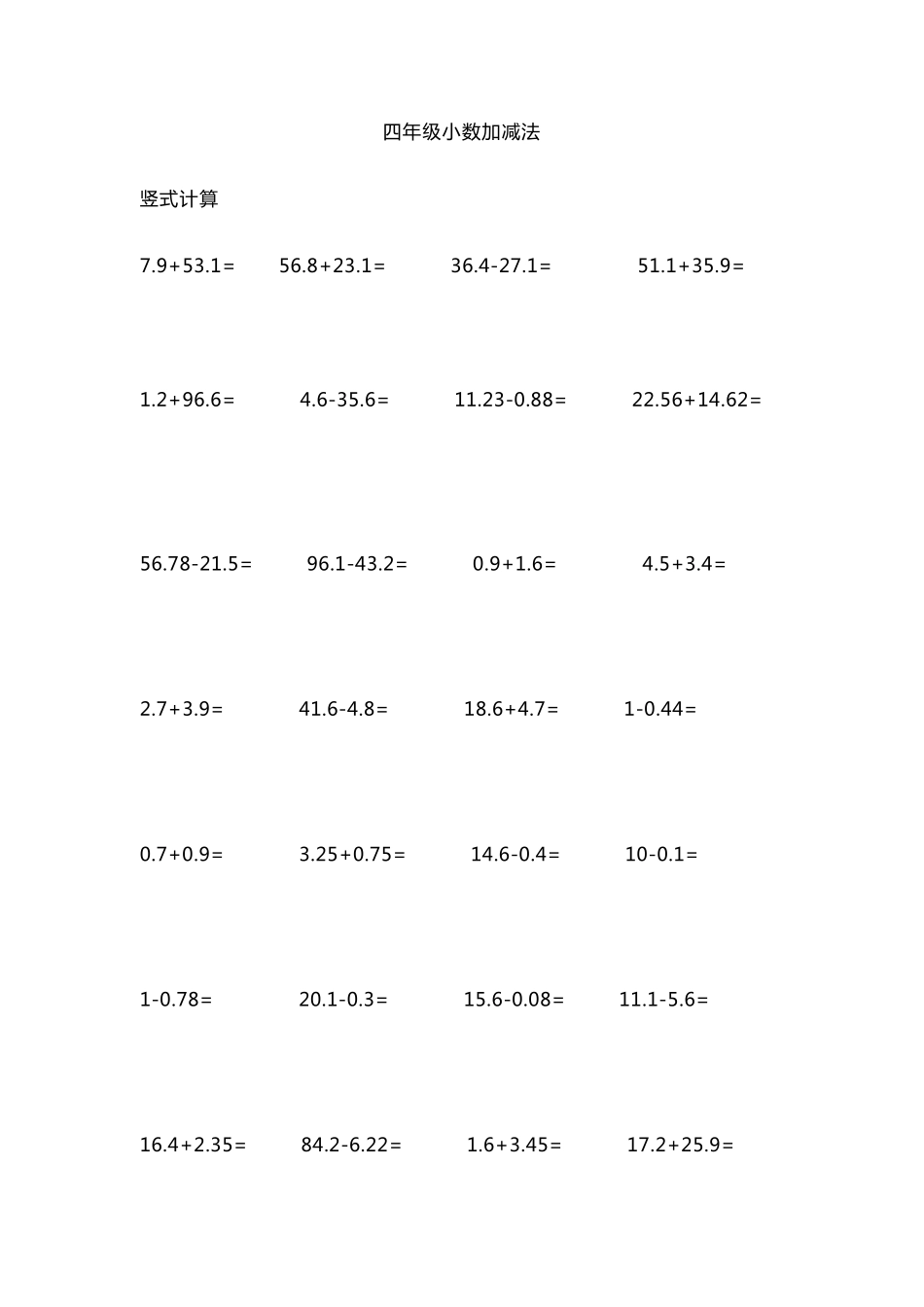 四年级小数加减法

竖式计算

$7.9+53.1=$　$56.8+23.1=$　$36.4-27.1=$　$51.1+35.9=$

$1.2+96.6=$　$4.6-35.6=$　$11.23-0.88=$　$22.56+14.62=$

$56.78-21.5=$　$96.1-43.2=$　$0.9+1.6=$　$4.5+3.4=$

$2.7+3.9=$　$41.6-4.8=$　$18.6+4.7=$　$1-0.44=$

$0.7+0.9=$　$3.25+0.75=$　$14.6-0.4=$　$10-0.1=$

$1-0.78=$　$20.1-0.3=$　$15.6-0.08=$　$11.1-5.6=$

$16.4+2.35=$　$84.2-6.22=$　$1.6+3.45=$　$17.2+25.9=$